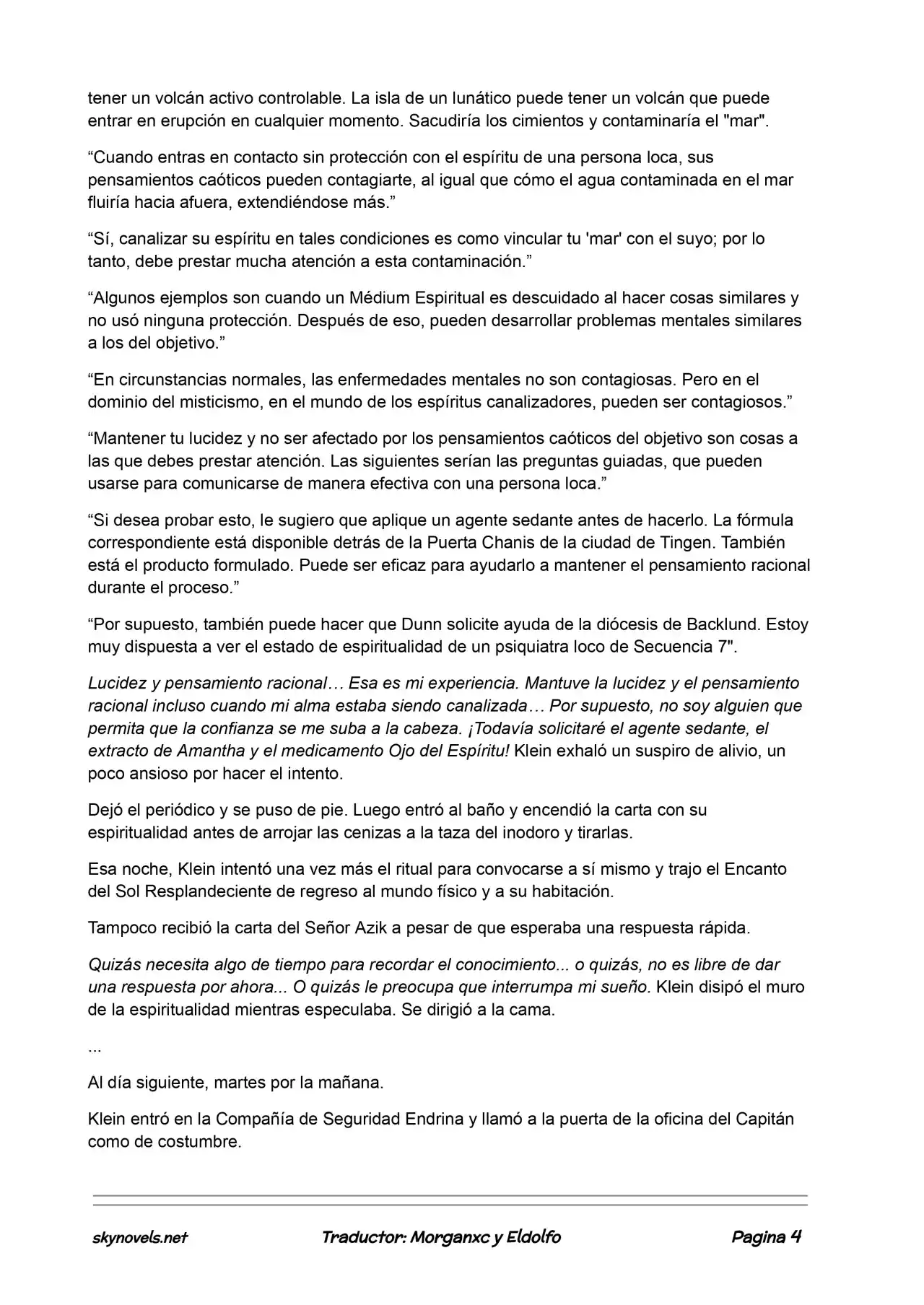 tener un volcán activo controlable. La isla de un lunático puede tener un volcán que puede entrar en erupción en cualquier momento. Sacudiría los cimientos y contaminaría el "mar".

"Cuando entras en contacto sin protección con el espíritu de una persona loca, sus pensamientos caóticos pueden contagiarte, al igual que cómo el agua contaminada en el mar fluiría hacia afuera, extendiéndose más."

"Sí, canalizar su espíritu en tales condiciones es como vincular tu 'mar' con el suyo; por lo tanto, debe prestar mucha atención a esta contaminación."

"Algunos ejemplos son cuando un Médium Espiritual es descuidado al hacer cosas similares y no usó ninguna protección. Después de eso, pueden desarrollar problemas mentales similares a los del objetivo."

"En circunstancias normales, las enfermedades mentales no son contagiosas. Pero en el dominio del misticismo, en el mundo de los espíritus canalizadores, pueden ser contagiosos."

"Mantener tu lucidez y no ser afectado por los pensamientos caóticos del objetivo son cosas a las que debes prestar atención. Las siguientes serían las preguntas guiadas, que pueden usarse para comunicarse de manera efectiva con una persona loca."

"Si desea probar esto, le sugiero que aplique un agente sedante antes de hacerlo. La fórmula correspondiente está disponible detrás de la Puerta Chanis de la ciudad de Tingen. También está el producto formulado. Puede ser eficaz para ayudarlo a mantener el pensamiento racional durante el proceso."

"Por supuesto, también puede hacer que Dunn solicite ayuda de la diócesis de Backlund. Estoy muy dispuesta a ver el estado de espiritualidad de un psiquiatra loco de Secuencia 7".

Lucidez y pensamiento racional… Esa es mi experiencia. Mantuve la lucidez y el pensamiento racional incluso cuando mi alma estaba siendo canalizada… Por supuesto, no soy alguien que permita que la confianza se me suba a la cabeza. ¡Todavía solicitaré el agente sedante, el extracto de Amantha y el medicamento Ojo del Espíritu! Klein exhaló un suspiro de alivio, un poco ansioso por hacer el intento.

Dejó el periódico y se puso de pie. Luego entró al baño y encendió la carta con su espiritualidad antes de arrojar las cenizas a la taza del inodoro y tirarlas.

Esa noche, Klein intentó una vez más el ritual para convocarse a sí mismo y trajo el Encanto del Sol Resplandeciente de regreso al mundo físico y a su habitación.

Tampoco recibió la carta del Señor Azik a pesar de que esperaba una respuesta rápida.

Quizás necesita algo de tiempo para recordar el conocimiento... o quizás, no es libre de dar una respuesta por ahora... O quizás le preocupa que interrumpa mi sueño. Klein disipó el muro de la espiritualidad mientras especulaba. Se dirigió a la cama.

...

Al día siguiente, martes por la mañana.

Klein entró en la Compañía de Seguridad Endrina y llamó a la puerta de la oficina del Capitán como de costumbre.

skynovels.net Traductor: Morganxc y Eldolfo Pagina 4